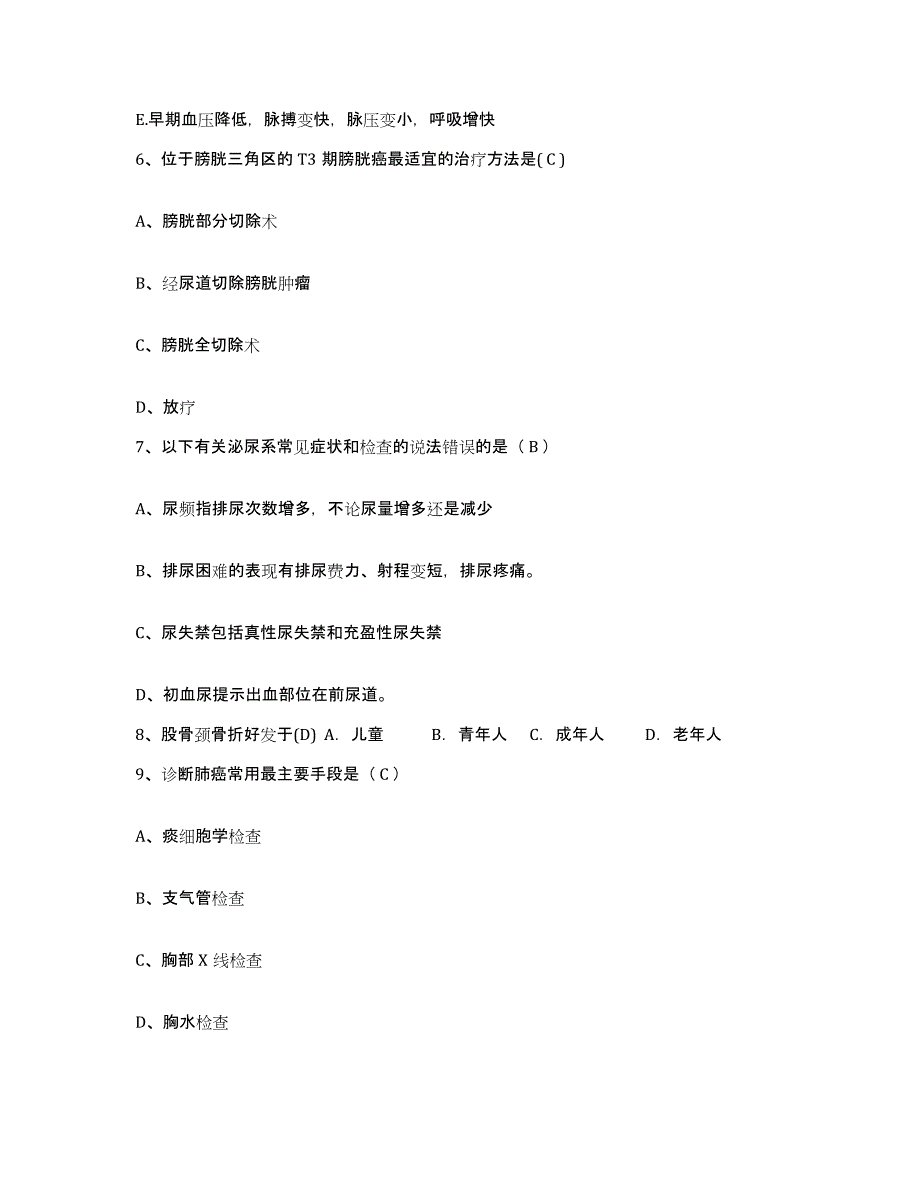 E.早期血压降低，脉搏变快，脉压变小，呼吸增快

6、位于膀胱三角区的 T3 期膀胱癌最适宜的治疗方法是( C )

A、膀胱部分切除术

B、经尿道切除膀胱肿瘤

C、膀胱全切除术

D、放疗

7、以下有关泌尿系常见症状和检查的说法错误的是（ B ）

A、尿频指排尿次数增多，不论尿量增多还是减少

B、排尿困难的表现有排尿费力、射程变短，排尿疼痛。

C、尿失禁包括真性尿失禁和充盈性尿失禁

D、初血尿提示出血部位在前尿道。

8、股骨颈骨折好发于(D) A. 儿童 B. 青年人 C. 成年人 D. 老年人

9、诊断肺癌常用最主要手段是（ C ）

A、痰细胞学检查

B、支气管检查

C、胸部 X 线检查

D、胸水检查